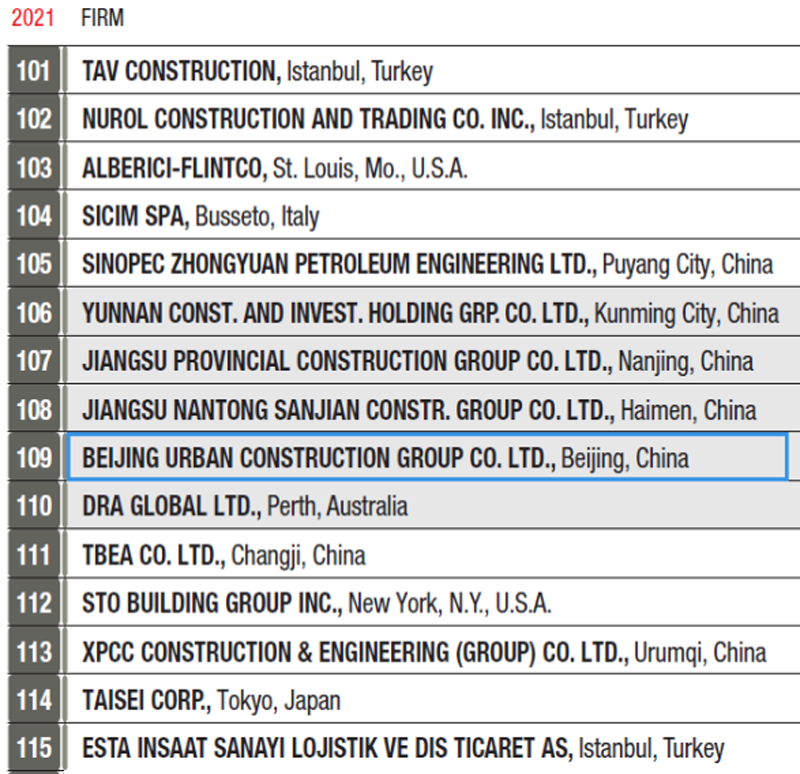 | 2021 | FIRM |
|---|---|
| 101 | TAV CONSTRUCTION, Istanbul, Turkey |
| 102 | NUROL CONSTRUCTION AND TRADING CO. INC., Istanbul, Turkey |
| 103 | ALBERICI-FLINTCO, St. Louis, Mo., U.S.A. |
| 104 | SICIM SPA, Busseto, Italy |
| 105 | SINOPEC ZHONGYUAN PETROLEUM ENGINEERING LTD., Puyang City, China |
| 106 | YUNNAN CONST. AND INVEST. HOLDING GRP. CO. LTD., Kunming City, China |
| 107 | JIANGSU PROVINCIAL CONSTRUCTION GROUP CO. LTD., Nanjing, China |
| 108 | JIANGSU NANTONG SANJIAN CONSTR. GROUP CO. LTD., Haimen, China |
| 109 | BEIJING URBAN CONSTRUCTION GROUP CO. LTD., Beijing, China |
| 110 | DRA GLOBAL LTD., Perth, Australia |
| 111 | TBEA CO. LTD., Changji, China |
| 112 | STO BUILDING GROUP INC., New York, N.Y., U.S.A. |
| 113 | XPCC CONSTRUCTION & ENGINEERING (GROUP) CO. LTD., Urumqi, China |
| 114 | TAISEI CORP., Tokyo, Japan |
| 115 | ESTA INSAAT SANAYI LOJISTIK VE DIS TICARET AS, Istanbul, Turkey |